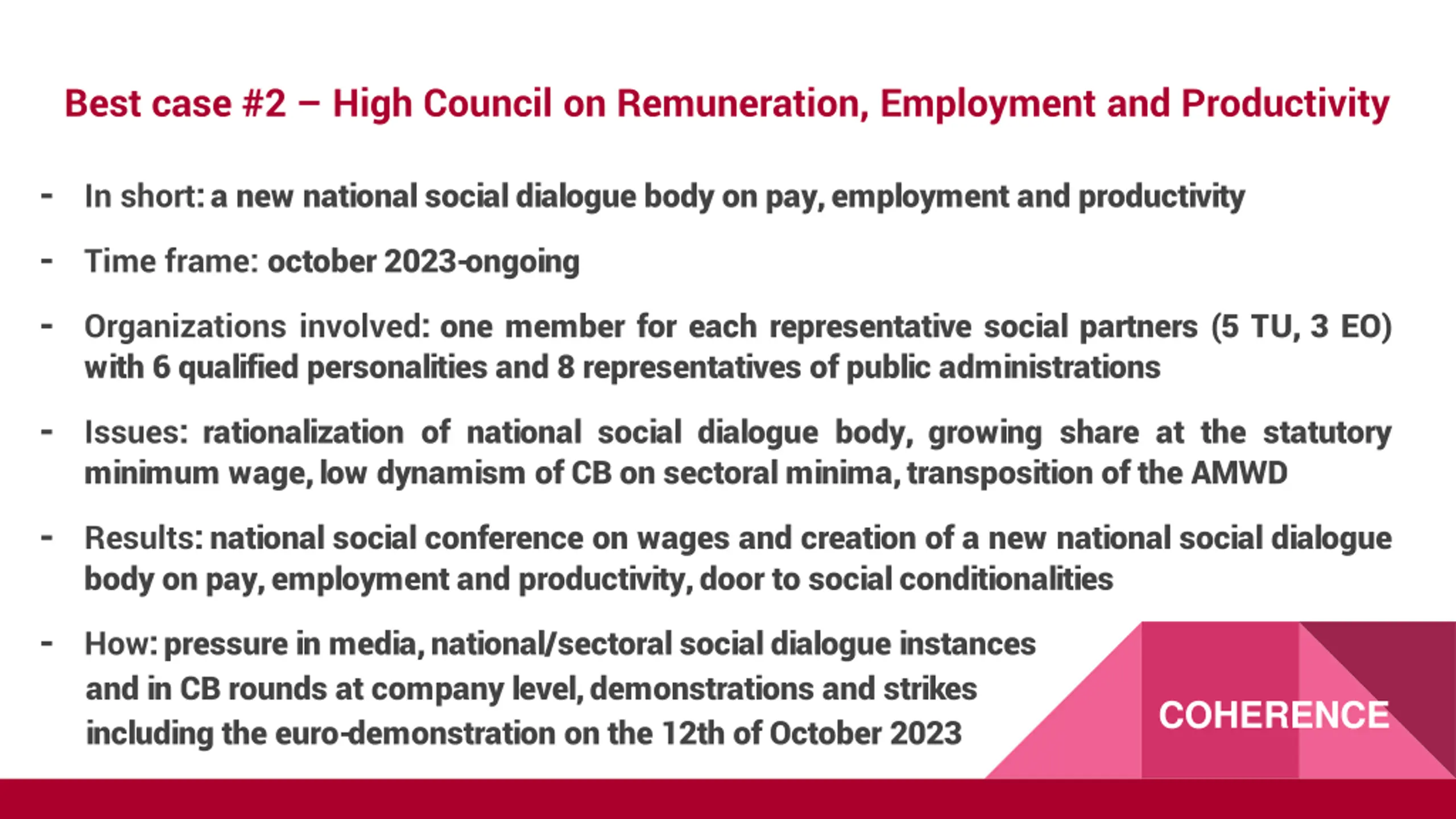 Best case #2 – High Council on Remuneration, Employment and Productivity

- In short: a new national social dialogue body on pay, employment and productivity

- Time frame: october 2023-ongoing

- Organizations involved: one member for each representative social partners (5 TU, 3 EO) with 6 qualified personalities and 8 representatives of public administrations

- Issues: rationalization of national social dialogue body, growing share at the statutory minimum wage, low dynamism of CB on sectoral minima, transposition of the AMWD

- Results: national social conference on wages and creation of a new national social dialogue body on pay, employment and productivity, door to social conditionalities

- How: pressure in media, national/sectoral social dialogue instances and in CB rounds at company level, demonstrations and strikes including the euro-demonstration on the 12th of October 2023

COHERENCE